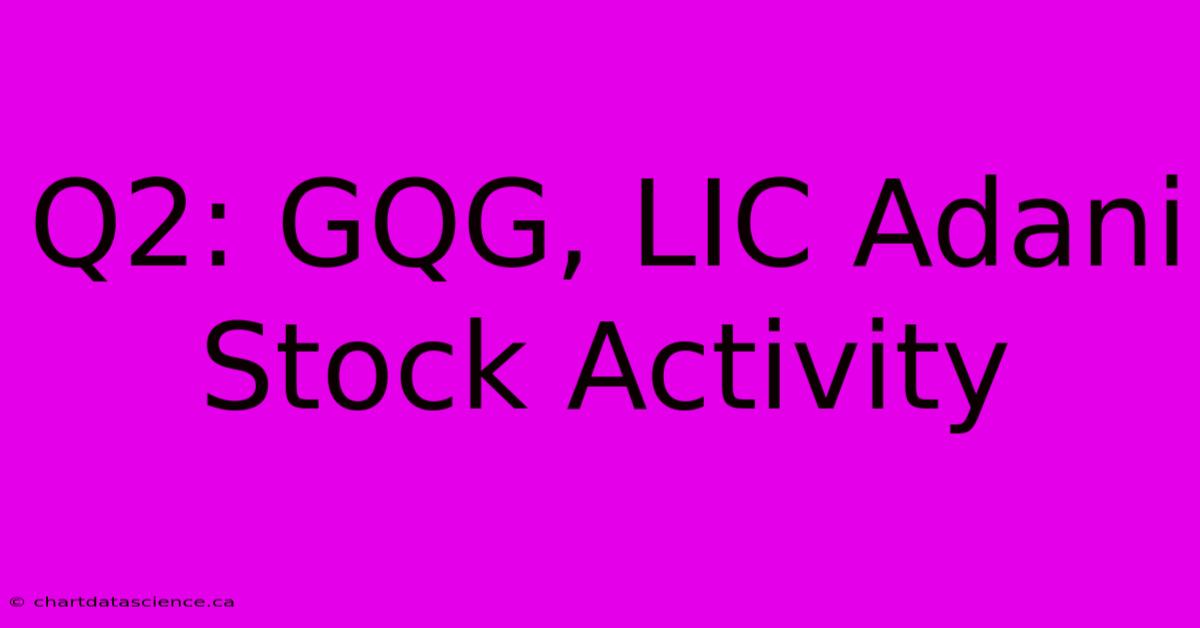 Q2: GQG, LIC Adani Stock Activity

© chartdatascience.ca